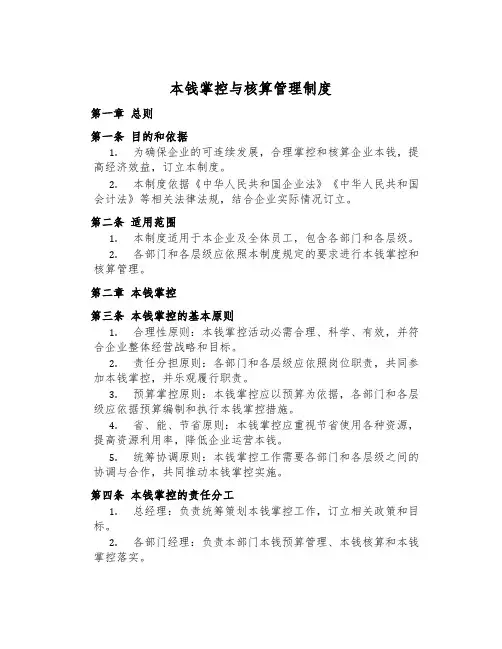 本钱掌控与核算管理制度

第一章 总则

第一条 目的和依据

1. 为确保企业的可连续发展，合理掌控和核算企业本钱，提高经济效益，订立本制度。

2. 本制度依据《中华人民共和国企业法》《中华人民共和国会计法》等相关法律法规，结合企业实际情况订立。

第二条 适用范围

1. 本制度适用于本企业及全体员工，包含各部门和各层级。

2. 各部门和各层级应依照本制度规定的要求进行本钱掌控和核算管理。

第二章 本钱掌控

第三条 本钱掌控的基本原则

1. 合理性原则：本钱掌控活动必需合理、科学、有效，并符合企业整体经营战略和目标。

2. 责任分担原则：各部门和各层级应依照岗位职责，共同参加本钱掌控，并乐观履行职责。

3. 预算掌控原则：本钱掌控应以预算为依据，各部门和各层级应依据预算编制和执行本钱掌控措施。

4. 省、能、节省原则：本钱掌控应重视节省使用各种资源，提高资源利用率，降低企业运营本钱。

5. 统筹协调原则：本钱掌控工作需要各部门和各层级之间的协调与合作，共同推动本钱掌控实施。

第四条 本钱掌控的责任分工

1. 总经理：负责统筹策划本钱掌控工作，订立相关政策和目标。

2. 各部门经理：负责本部门本钱预算管理、本钱核算和本钱掌控落实。